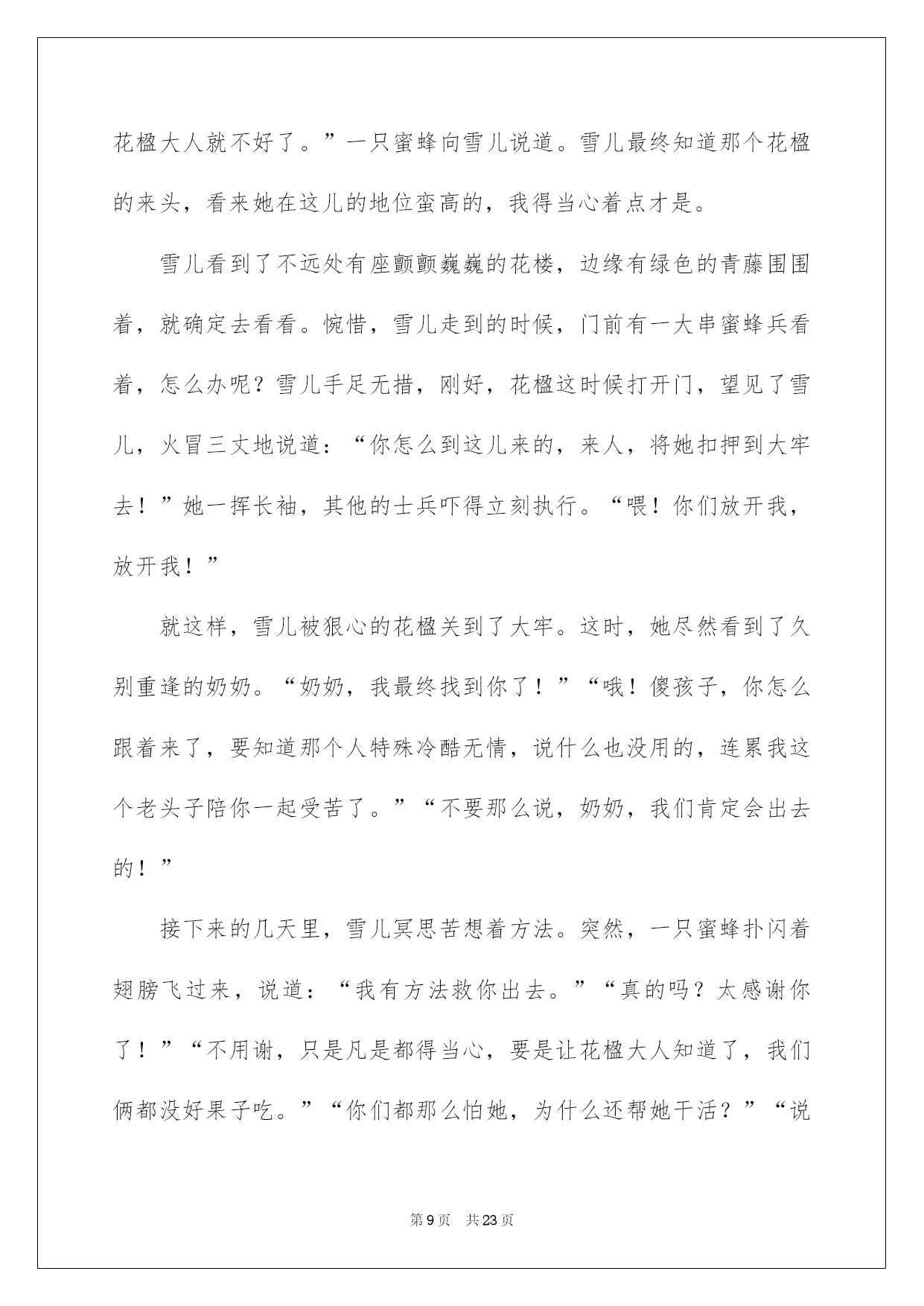 花楹大人就不好了。”一只蜜蜂向雪儿说道。雪儿最终知道那个花楹的来头，看来她在这儿的地位蛮高的，我得当心着点才是。

雪儿看到了不远处有座颤颤巍巍的花楼，边缘有绿色的青藤围围着，就确定去看看。惋惜，雪儿走到的时候，门前有一大串蜜蜂兵看着，怎么办呢？雪儿手足无措，刚好，花楹这时候打开门，望见了雪儿，火冒三丈地说道：“你怎么到这儿来的，来人，将她扣押到大牢去！”她一挥长袖，其他的士兵吓得立刻执行。“喂！你们放开我，放开我！”

就这样，雪儿被狠心的花楹关到了大牢。这时，她尽然看到了久别重逢的奶奶。“奶奶，我最终找到你了！”“哦！傻孩子，你怎么跟着来了，要知道那个人特殊冷酷无情，说什么也没用的，连累我这个老头子陪你一起受苦了。”“不要那么说，奶奶，我们肯定会出去的！”

接下来的几天里，雪儿冥思苦想着方法。突然，一只蜜蜂扑闪着翅膀飞过来，说道：“我有方法救你出去。”“真的吗？太感谢你了！”“不用谢，只是凡是都得当心，要是让花楹大人知道了，我们俩都没好果子吃。”“你们都那么怕她，为什么还帮她干活？”“说

第9页 共23页